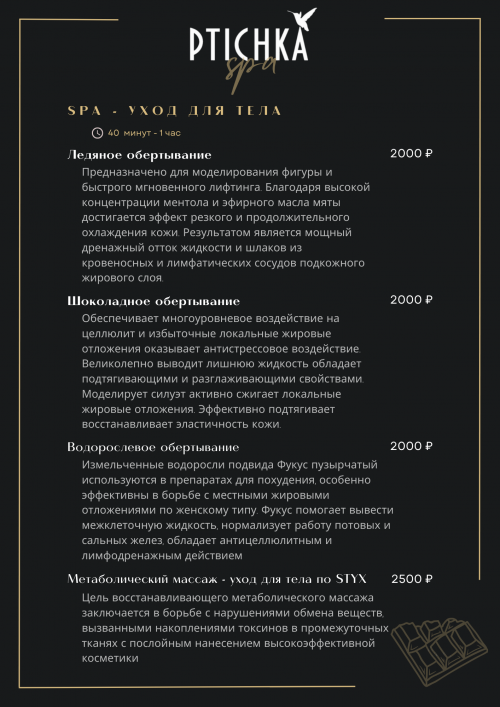 PTICHKA
spa

SPA - УХОД ДЛЯ ТЕЛА

40 минут - 1 час

Ледяное обертывание 2000 ₽

Предназначено для моделирования фигуры и быстрого мгновенного лифтинга. Благодаря высокой концентрации ментола и эфирного масла мяты достигается эффект резкого и продолжительного охлаждения кожи. Результатом является мощный дренажный отток жидкости и шлаков из кровеносных и лимфатических сосудов подкожного жирового слоя.

Шоколадное обертывание 2000 ₽

Обеспечивает многоуровневое воздействие на целлюлит и избыточные локальные жировые отложения оказывает антистрессовое воздействие. Великолепно выводит лишнюю жидкость обладает подтягивающими и разглаживающими свойствами. Моделирует силуэт активно сжигает локальные жировые отложения. Эффективно подтягивает восстанавливает эластичность кожи.

Водорослевое обертывание 2000 ₽

Измельченные водоросли подвида Фукус пузырчатый используются в препаратах для похудения, особенно эффективны в борьбе с местными жировыми отложениями по женскому типу. Фукус помогает вывести межклеточную жидкость, нормализует работу потовых и сальных желез, обладает антицеллюлитным и лимфодренажным действием

Метаболический массаж - уход для тела по STYX 2500 ₽

Цель восстанавливающего метаболического массажа заключается в борьбе с нарушениями обмена веществ, вызванными накоплениями токсинов в промежуточных тканях с послойным нанесением высокоэффективной косметики